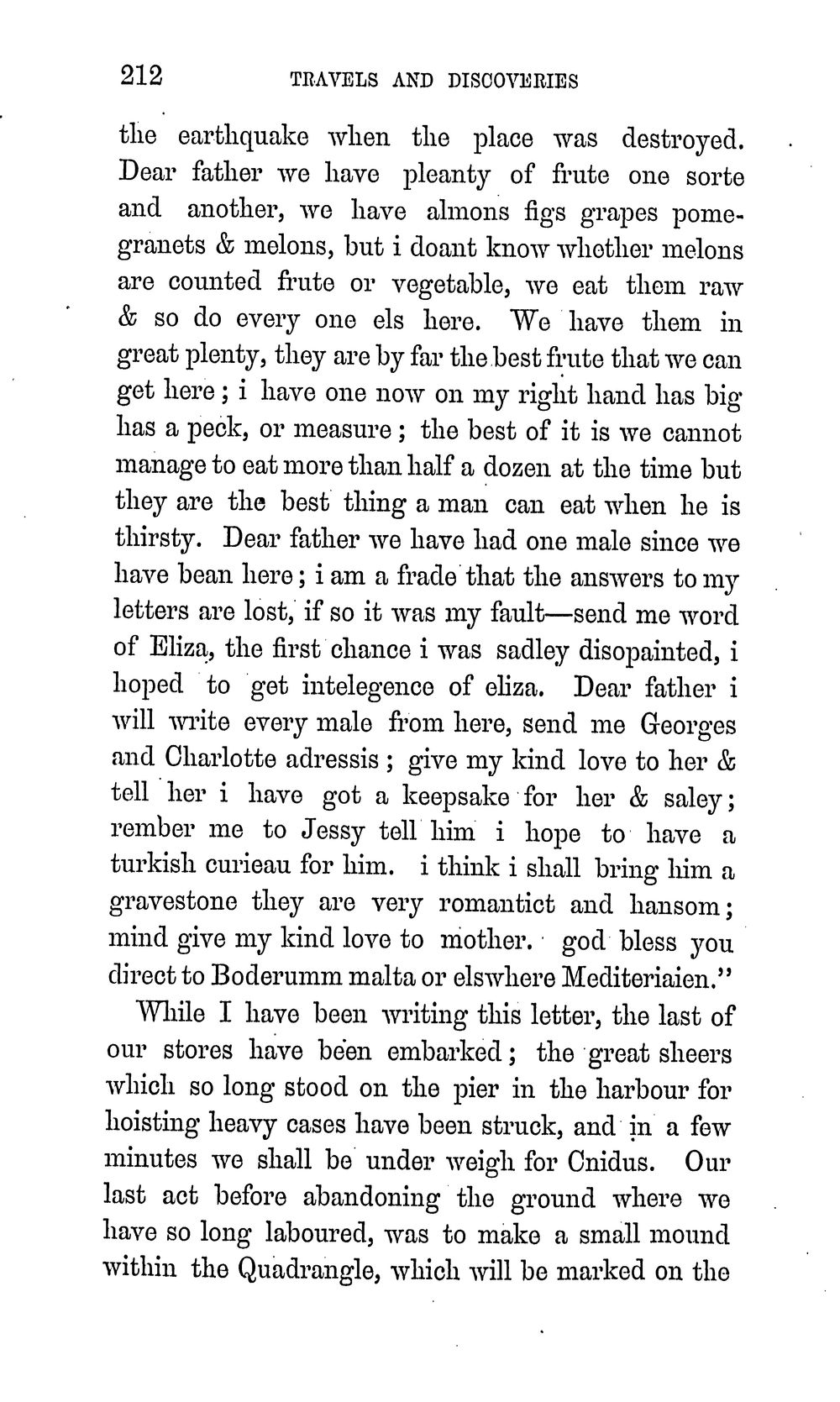 212 TRAVELS AND DISCOVERIES

the earthquake when the place was destroyed. Dear father we have pleanty of frute one sorte and another, we have almons figs grapes pomegranets & melons, but i doant know whether melons are counted frute or vegetable, we eat them raw & so do every one els here. We have them in great plenty, they are by far the best frute that we can get here; i have one now on my right hand has big has a peck, or measure; the best of it is we cannot manage to eat more than half a dozen at the time but they are the best thing a man can eat when he is thirsty. Dear father we have had one male since we have bean here; i am a frade that the answers to my letters are lost, if so it was my fault—send me word of Eliza, the first chance i was sadley disopainted, i hoped to get intelegence of eliza. Dear father i will write every male from here, send me Georges and Charlotte adressis; give my kind love to her & tell her i have got a keepsake for her & saley; rember me to Jessy tell him i hope to have a turkish curieau for him. i think i shall bring him a gravestone they are very romantict and hansom; mind give my kind love to mother. god bless you direct to Boderumm malta or elswhere Mediteriaien."

While I have been writing this letter, the last of our stores have been embarked; the great sheers which so long stood on the pier in the harbour for hoisting heavy cases have been struck, and in a few minutes we shall be under weigh for Cnidus. Our last act before abandoning the ground where we have so long laboured, was to make a small mound within the Quadrangle, which will be marked on the